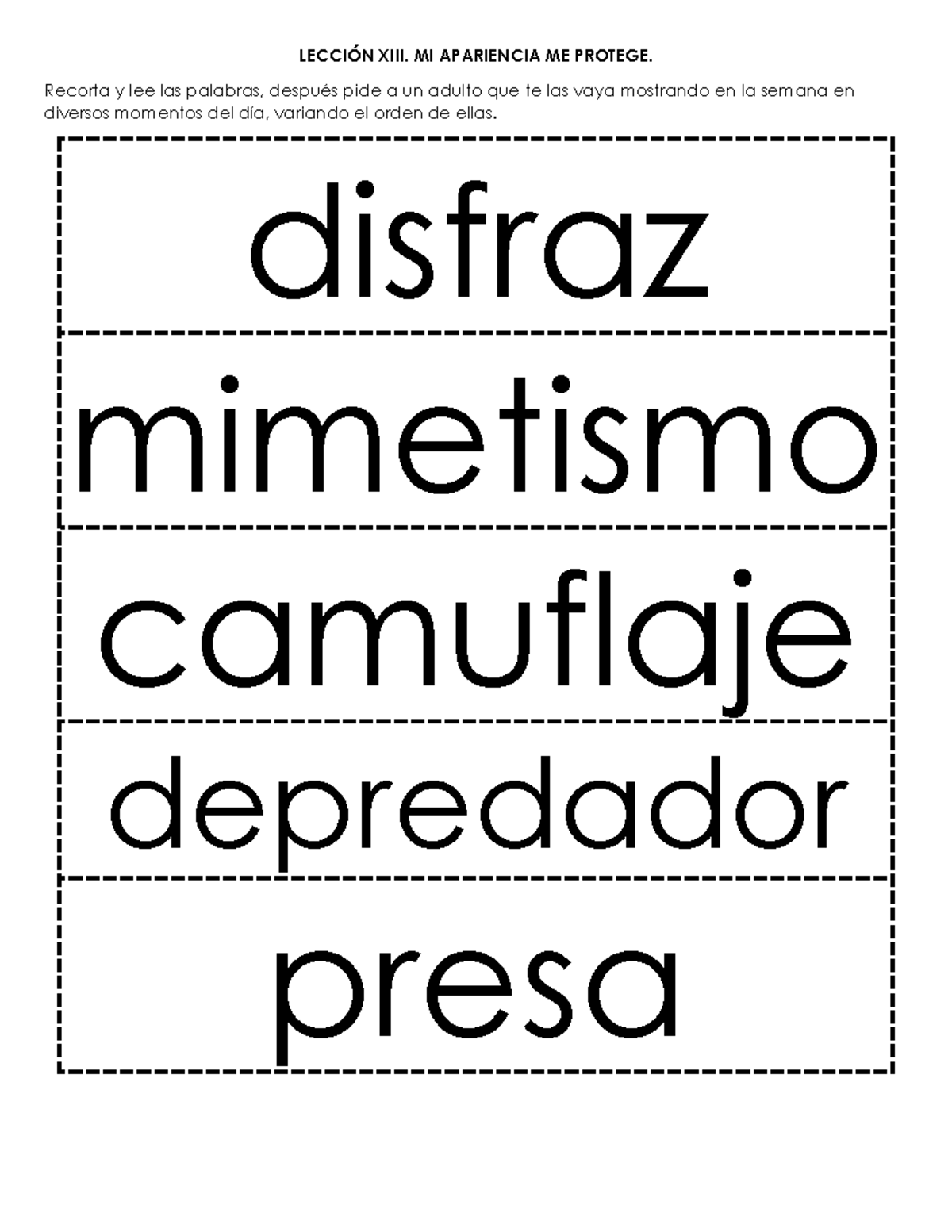 LECCIÓN XIII. MI APARIENCIA ME PROTEGE.

Recorta y lee las palabras, después pide a un adulto que te las vaya mostrando en la semana en diversos momentos del día, variando el orden de ellas.

disfraz

mimetismo

camuflaje

depredador

presa